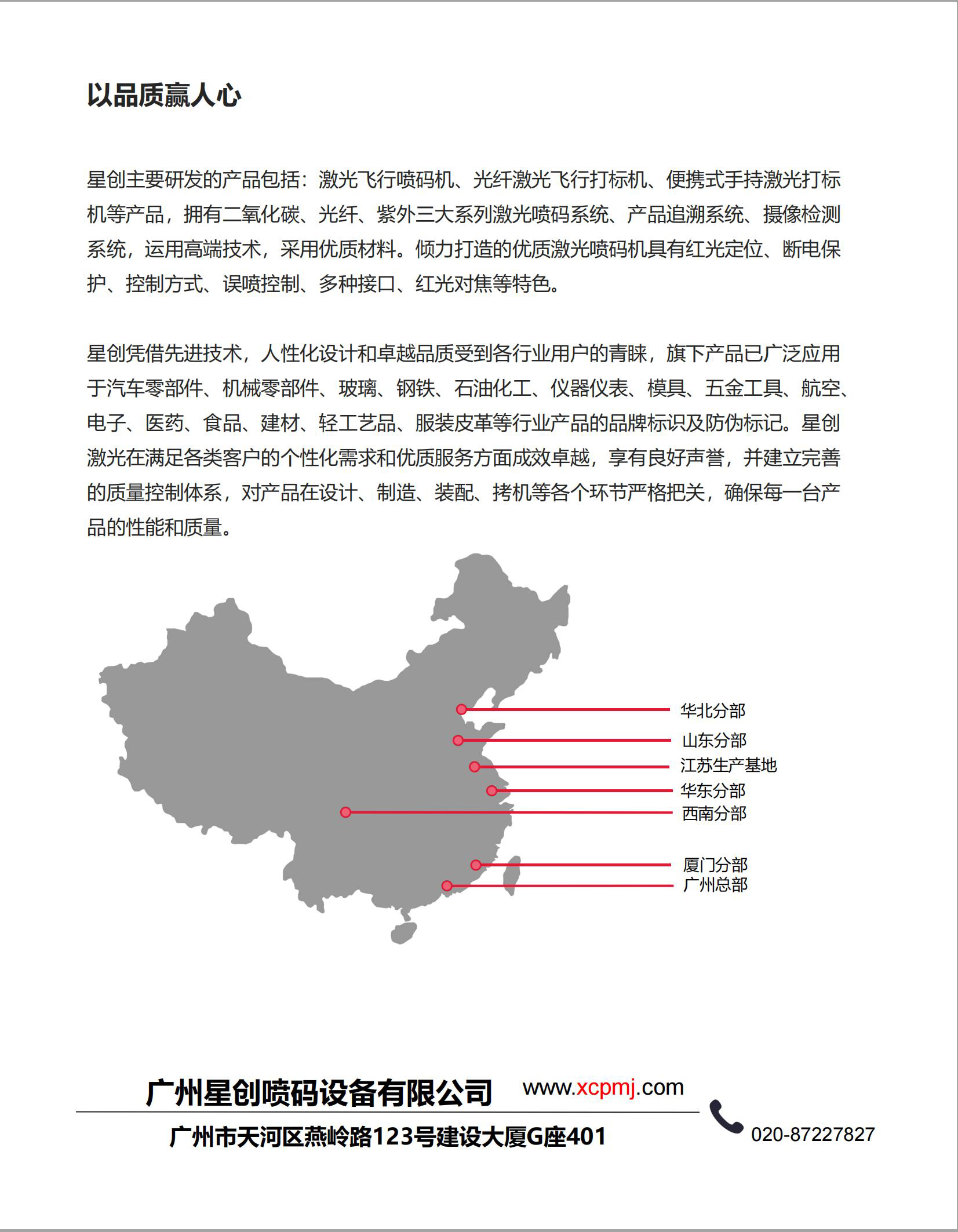 以品质赢人心

星创主要研发的产品包括：激光飞行喷码机、光纤激光飞行打标机、便携式手持激光打标机等产品，拥有二氧化碳、光纤、紫外三大系列激光喷码系统、产品追溯系统、摄像检测系统，运用高端技术，采用优质材料。倾力打造的优质激光喷码机具有红光定位、断电保护、控制方式、误喷控制、多种接口、红光对焦等特色。

星创凭借先进技术，人性化设计和卓越品质受到各行业用户的青睐，旗下产品已广泛应用于汽车零部件、机械零部件、玻璃、钢铁、石油化工、仪器仪表、模具、五金工具、航空、电子、医药、食品、建材、轻工艺品、服装皮革等行业产品的品牌标识及防伪标记。星创激光在满足各类客户的个性化需求和优质服务方面成效卓越，享有良好声誉，并建立完善的质量控制体系，对产品在设计、制造、装配、拷机等各个环节严格把关，确保每一台产品的性能和质量。

华北分部
山东分部
江苏生产基地
华东分部
西南分部
厦门分部
广州总部

广州星创喷码设备有限公司 www.xcpmj.com
广州市天河区燕岭路123号建设大厦G座401
020-87227827